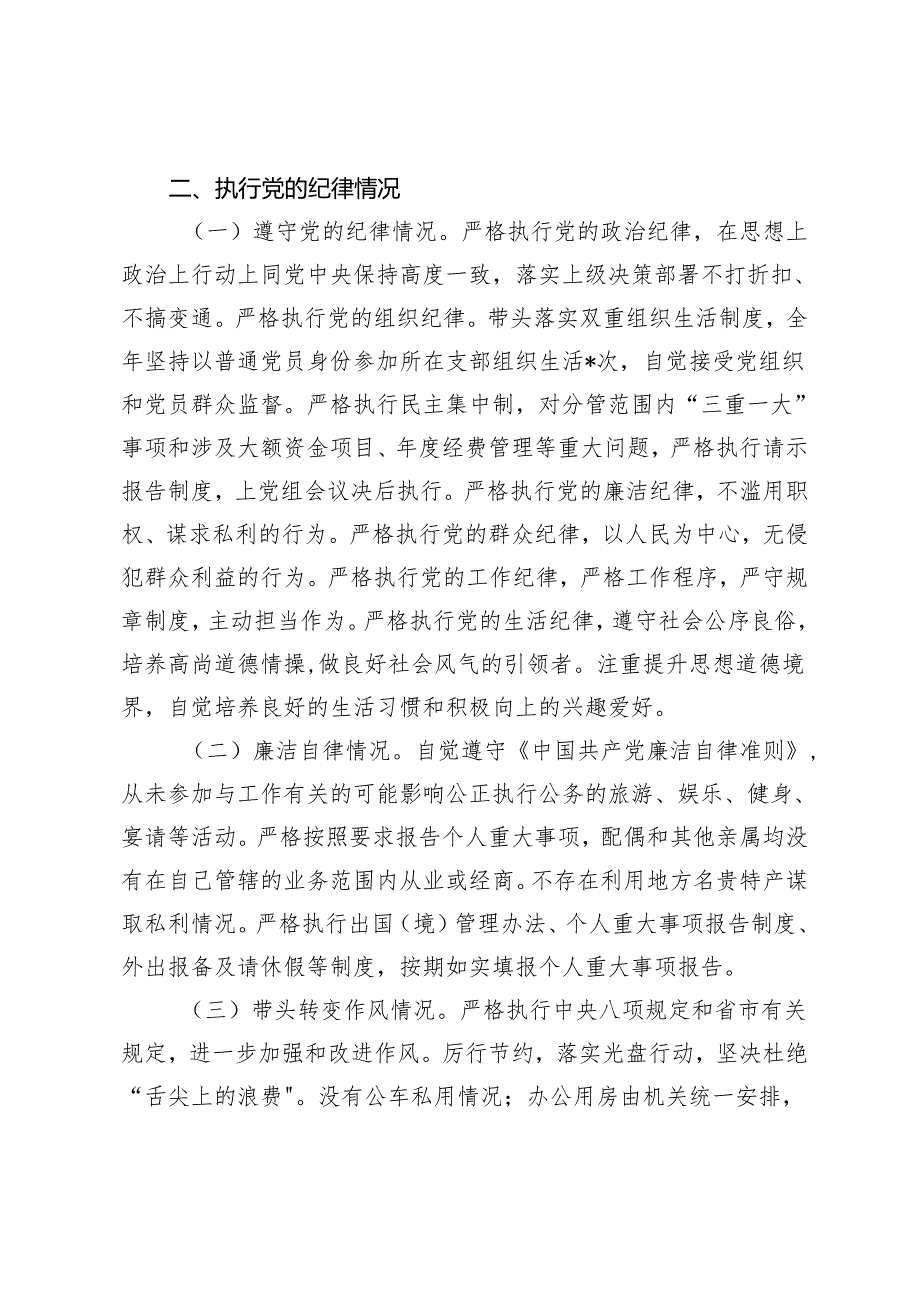 二、执行党的纪律情况

（一）遵守党的纪律情况。严格执行党的政治纪律，在思想上政治上行动上同党中央保持高度一致，落实上级决策部署不打折扣、不搞变通。严格执行党的组织纪律。带头落实双重组织生活制度，全年坚持以普通党员身份参加所在支部组织生活*次，自觉接受党组织和党员群众监督。严格执行民主集中制，对分管范围内“三重一大”事项和涉及大额资金项目、年度经费管理等重大问题，严格执行请示报告制度，上党组会议决后执行。严格执行党的廉洁纪律，不滥用职权、谋求私利的行为。严格执行党的群众纪律，以人民为中心，无侵犯群众利益的行为。严格执行党的工作纪律，严格工作程序，严守规章制度，主动担当作为。严格执行党的生活纪律，遵守社会公序良俗，培养高尚道德情操，做良好社会风气的引领者。注重提升思想道德境界，自觉培养良好的生活习惯和积极向上的兴趣爱好。

（二）廉洁自律情况。自觉遵守《中国共产党廉洁自律准则》，从未参加与工作有关的可能影响公正执行公务的旅游、娱乐、健身、宴请等活动。严格按照要求报告个人重大事项，配偶和其他亲属均没有在自己管辖的业务范围内从业或经商。不存在利用地方名贵特产谋取私利情况。严格执行出国（境）管理办法、个人重大事项报告制度、外出报备及请休假等制度，按期如实填报个人重大事项报告。

（三）带头转变作风情况。严格执行中央八项规定和省市有关规定，进一步加强和改进作风。厉行节约，落实光盘行动，坚决杜绝“舌尖上的浪费"。没有公车私用情况；办公用房由机关统一安排，